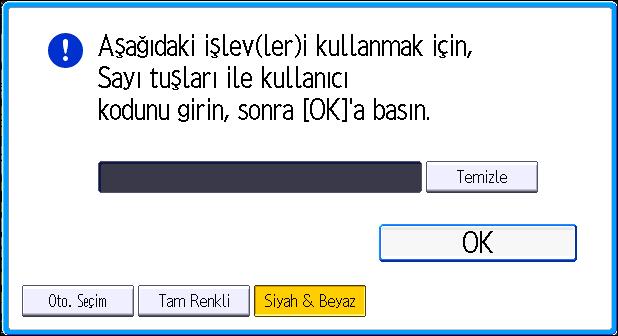 Aşağıdaki işlev(ler)i kullanmak için, Sayı tuşları ile kullanıcı kodunu girin, sonra [OK]'a basın.

Temizle

OK

Oto. Seçim

Tam Renkli

Siyah & Beyaz